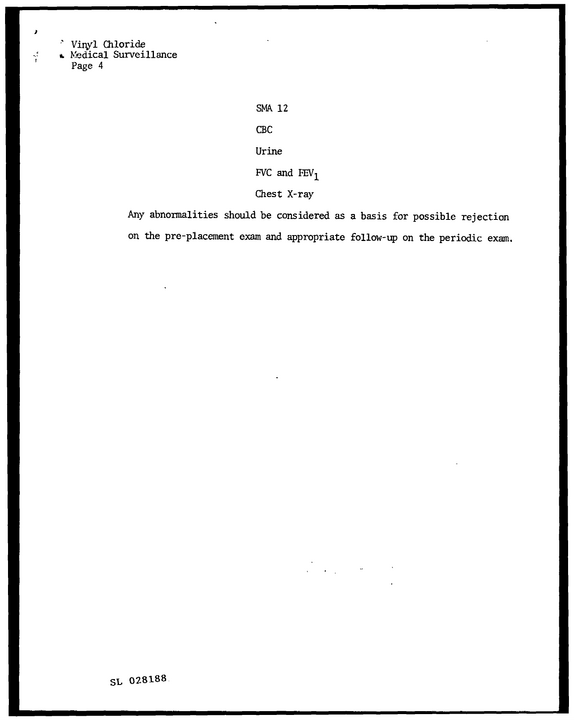 Vinyl Chloride
Medical Surveillance
Page 4

SMA 12

CBC

Urine

FVC and $FEV_1$

Chest X-ray

Any abnormalities should be considered as a basis for possible rejection on the pre-placement exam and appropriate follow-up on the periodic exam.

SL 028188